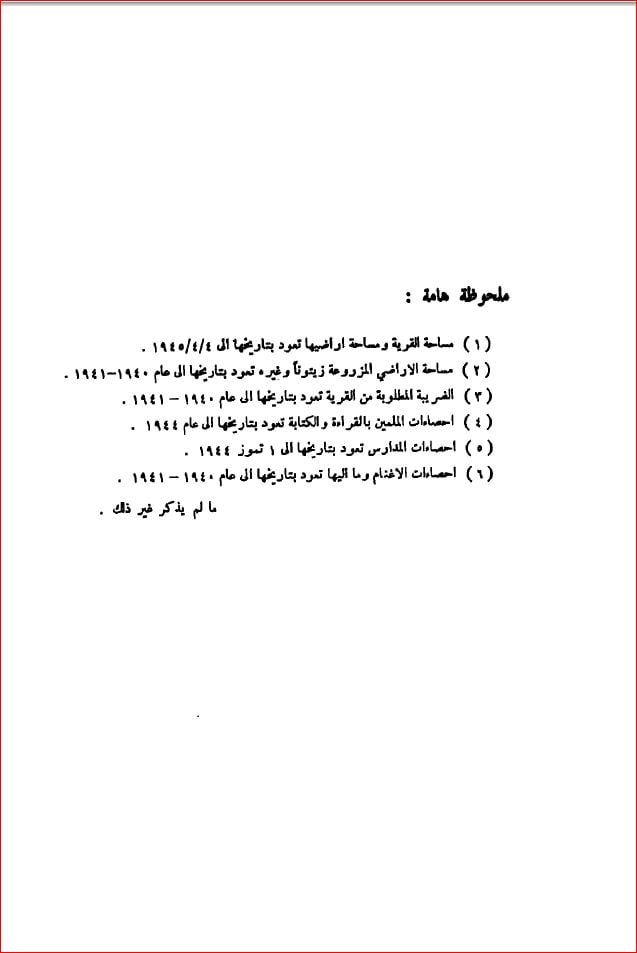 ملحوظة هامة :

( ١ ) مساحة القرية ومساحة اراضيها تعود بتاريخها الى ١٩٤٥/٤/٤ .

( ٢ ) مساحة الاراضي المزروعة زيتوناً وغيره تعود بتاريخها الى عام ١٩٤٠–١٩٤١ .

( ٣ ) الضريبة المطلوبة من القرية تعود بتاريخها الى عام ١٩٤٠ – ١٩٤١ .

( ٤ ) احصاءات الملمين بالقراءة والكتابة تعود بتاريخها الى عام ١٩٤٤ .

( ٥ ) احصاءات المدارس تعود بتاريخها الى ١ تموز ١٩٤٤ .

( ٦ ) احصاءات الاغنام وما اليها تعود بتاريخها الى عام ١٩٤٠ – ١٩٤١ .

ما لم يذكر غير ذلك .